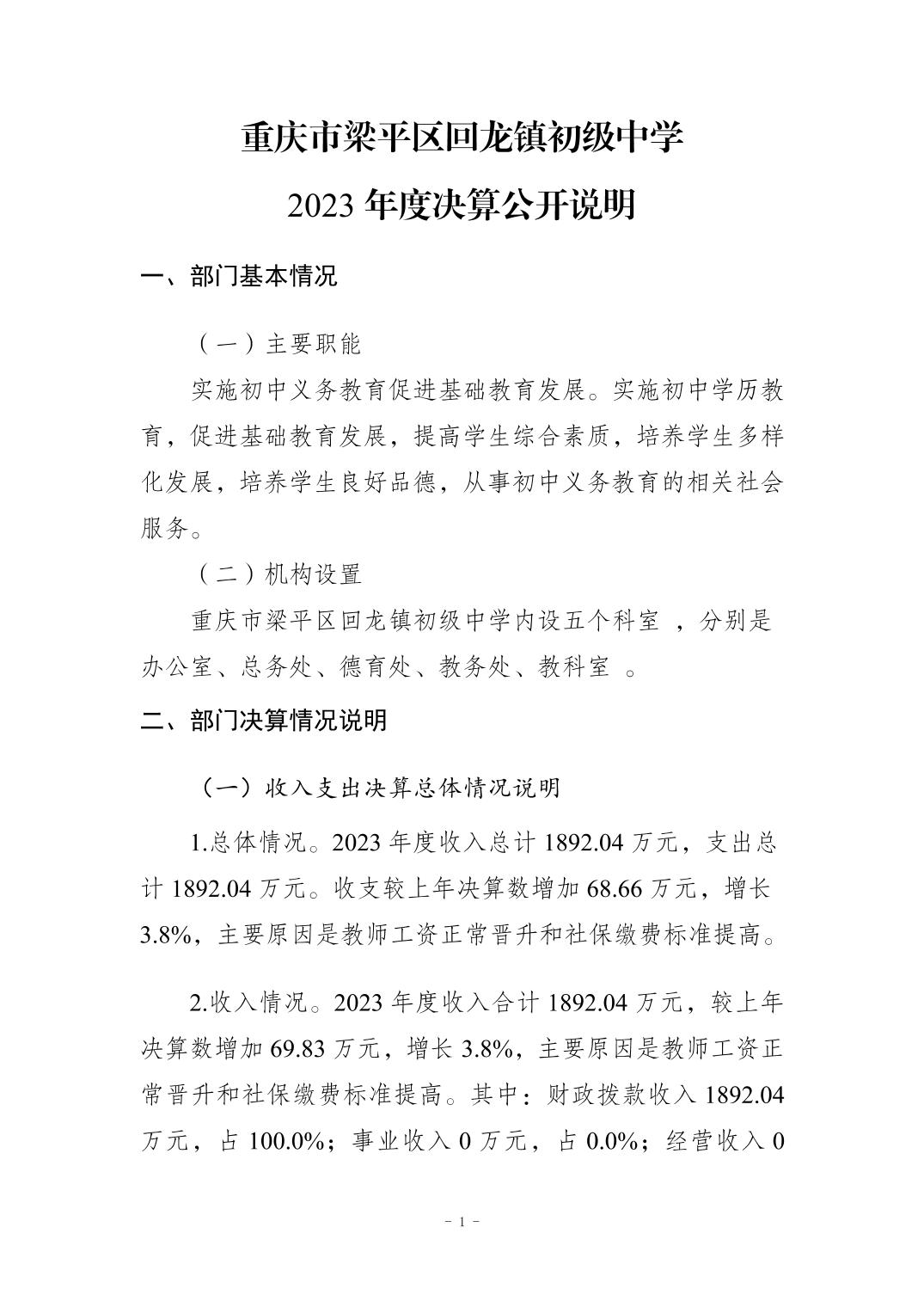 重庆市梁平区回龙镇初级中学

2023 年度决算公开说明

一、部门基本情况

（一）主要职能

实施初中义务教育促进基础教育发展。实施初中学历教育，促进基础教育发展，提高学生综合素质，培养学生多样化发展，培养学生良好品德，从事初中义务教育的相关社会服务。

（二）机构设置

重庆市梁平区回龙镇初级中学内设五个科室 ，分别是办公室、总务处、德育处、教务处、教科室 。

二、部门决算情况说明

（一）收入支出决算总体情况说明

1.总体情况。2023 年度收入总计 1892.04 万元，支出总计 1892.04 万元。收支较上年决算数增加 68.66 万元，增长 3.8%，主要原因是教师工资正常晋升和社保缴费标准提高。

2.收入情况。2023 年度收入合计 1892.04 万元，较上年决算数增加 69.83 万元，增长 3.8%，主要原因是教师工资正常晋升和社保缴费标准提高。其中：财政拨款收入 1892.04 万元，占 100.0%；事业收入 0 万元，占 0.0%；经营收入 0

- 1 -